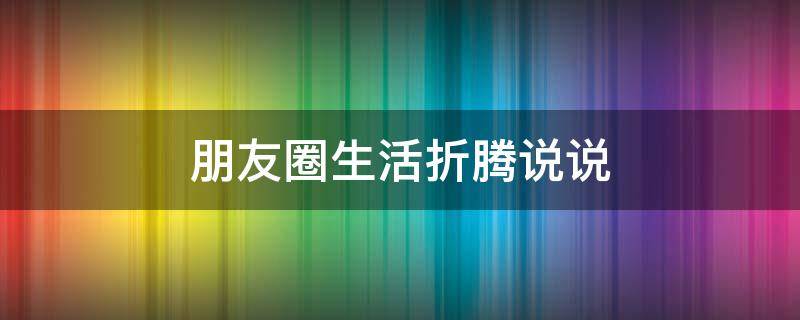 朋友圈生活折腾说说